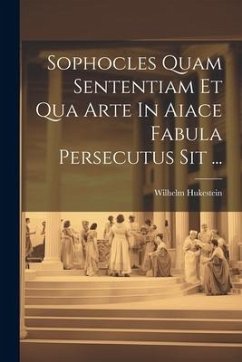 Sophocles Quam Sententiam Et Qua Arte In Aiace Fabula Persecutus Sit ...

Wilhelm Hukestein